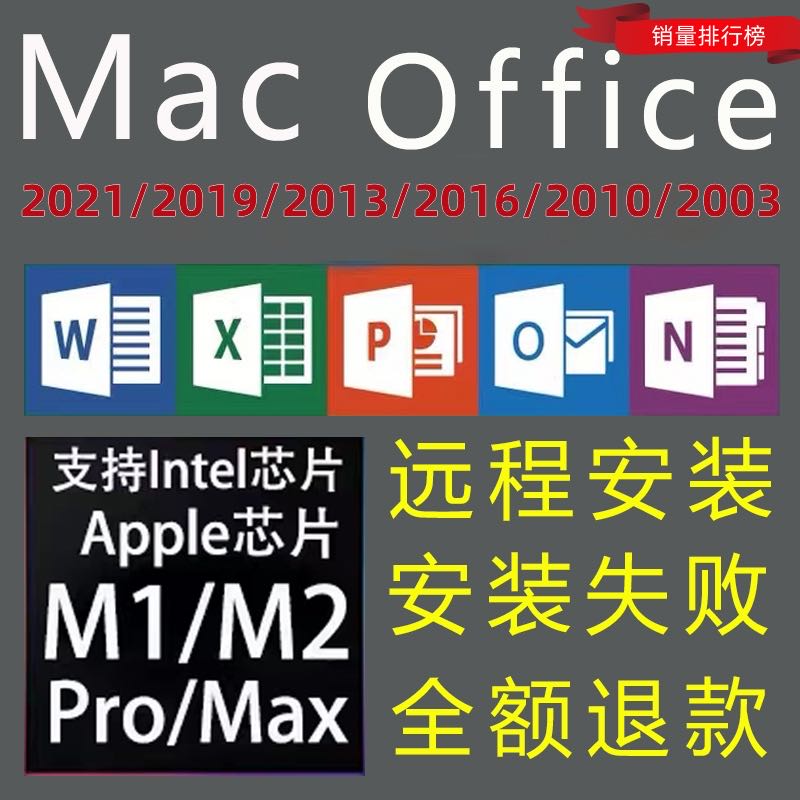 销量排行榜

Mac Office

2021/2019/2013/2016/2010/2003

W X P O N

支持Intel芯片
Apple芯片
M1/M2
Pro/Max

远程安装
安装失败
全额退款